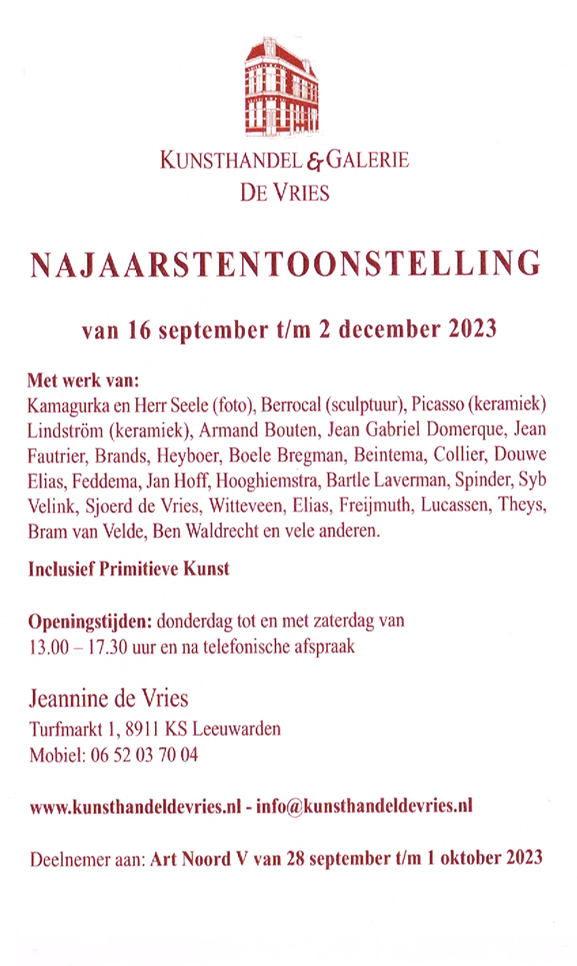 KUNSTHANDEL & GALERIE
DE VRIES

NAJAARSTENTOONSTELLING

van 16 september t/m 2 december 2023

Met werk van:
Kamagurka en Herr Seele (foto), Berrocal (sculptuur), Picasso (keramiek) Lindström (keramiek), Armand Bouten, Jean Gabriel Domerque, Jean Fautrier, Brands, Heyboer, Boele Bregman, Beintema, Collier, Douwe Elias, Feddema, Jan Hoff, Hooghiemstra, Bartle Laverman, Spinder, Syb Velink, Sjoerd de Vries, Witteveen, Elias, Freijmuth, Lucassen, Theys, Bram van Velde, Ben Waldrecht en vele anderen.

Inclusief Primitieve Kunst

Openingstijden: donderdag tot en met zaterdag van 13.00 – 17.30 uur en na telefonische afspraak

Jeannine de Vries
Turfmarkt 1, 8911 KS Leeuwarden
Mobiel: 06 52 03 70 04

www.kunsthandeldevries.nl - info@kunsthandeldevries.nl

Deelnemer aan: Art Noord V van 28 september t/m 1 oktober 2023